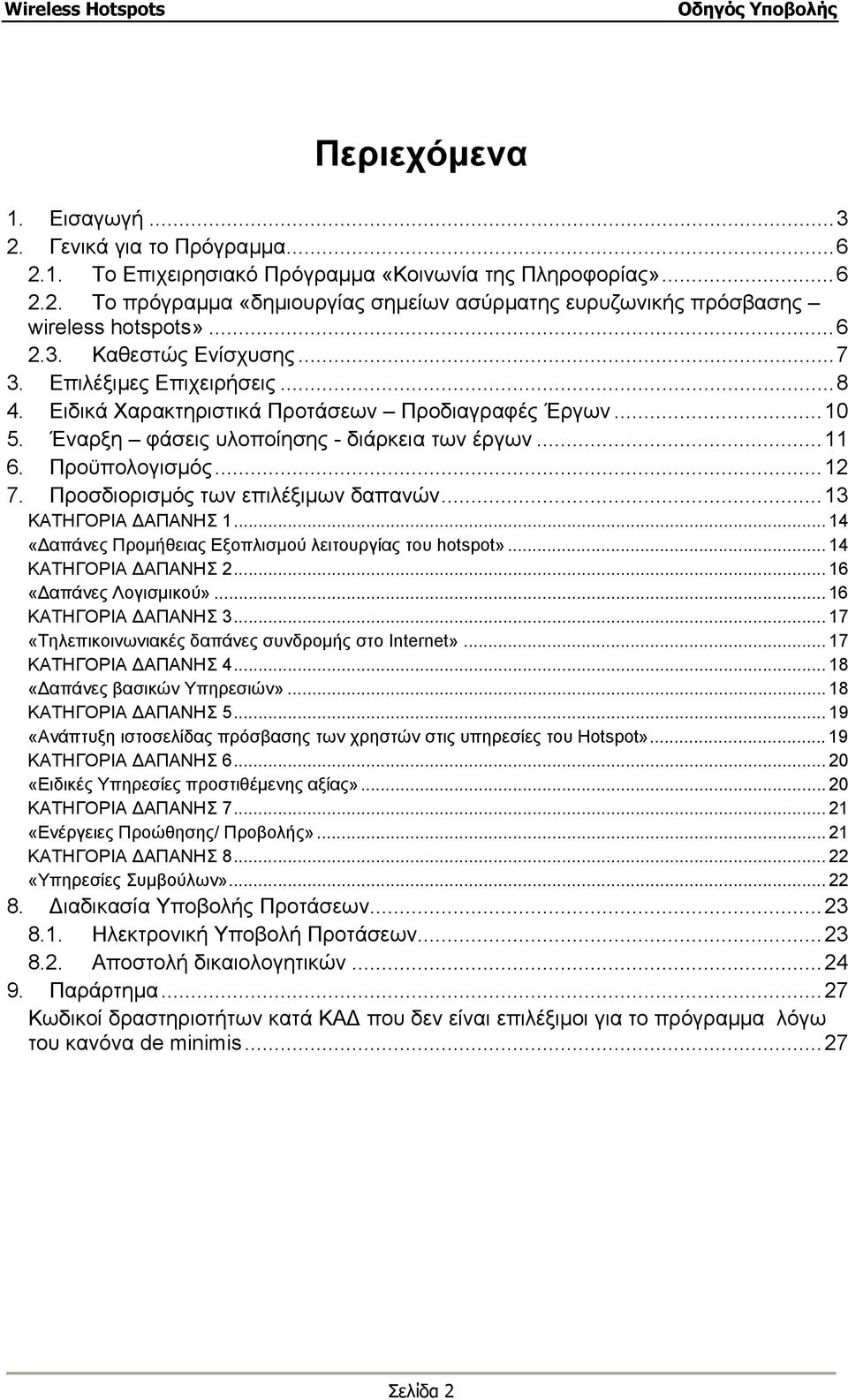 Wireless Hotspots Οδηγός Υποβολής

Περιεχόμενα

1. Εισαγωγή ...3
2. Γενικά για το Πρόγραμμα...6
2.1. Το Επιχειρησιακό Πρόγραμμα «Κοινωνία της Πληροφορίας»...6
2.2. Το πρόγραμμα «δημιουργίας σημείων ασύρματης ευρυζωνικής πρόσβασης – wireless hotspots»...6
2.3. Καθεστώς Ενίσχυσης...7
3. Επιλέξιμες Επιχειρήσεις...8
4. Ειδικά Χαρακτηριστικά Προτάσεων – Προδιαγραφές Έργων...10
5. Έναρξη – φάσεις υλοποίησης - διάρκεια των έργων...11
6. Προϋπολογισμός...12
7. Προσδιορισμός των επιλέξιμων δαπανών...13
ΚΑΤΗΓΟΡΙΑ ΔΑΠΑΝΗΣ 1...14
«Δαπάνες Προμήθειας Εξοπλισμού λειτουργίας του hotspot»...14
ΚΑΤΗΓΟΡΙΑ ΔΑΠΑΝΗΣ 2...16
«Δαπάνες Λογισμικού»...16
ΚΑΤΗΓΟΡΙΑ ΔΑΠΑΝΗΣ 3...17
«Τηλεπικοινωνιακές δαπάνες συνδρομής στο Internet»...17
ΚΑΤΗΓΟΡΙΑ ΔΑΠΑΝΗΣ 4...18
«Δαπάνες βασικών Υπηρεσιών»...18
ΚΑΤΗΓΟΡΙΑ ΔΑΠΑΝΗΣ 5...19
«Ανάπτυξη ιστοσελίδας πρόσβασης των χρηστών στις υπηρεσίες του Hotspot»...19
ΚΑΤΗΓΟΡΙΑ ΔΑΠΑΝΗΣ 6...20
«Ειδικές Υπηρεσίες προστιθέμενης αξίας»...20
ΚΑΤΗΓΟΡΙΑ ΔΑΠΑΝΗΣ 7...21
«Ενέργειες Προώθησης/ Προβολής»...21
ΚΑΤΗΓΟΡΙΑ ΔΑΠΑΝΗΣ 8...22
«Υπηρεσίες Συμβούλων»...22
8. Διαδικασία Υποβολής Προτάσεων...23
8.1. Ηλεκτρονική Υποβολή Προτάσεων...23
8.2. Αποστολή δικαιολογητικών ...24
9. Παράρτημα...27
Κωδικοί δραστηριοτήτων κατά ΚΑΔ που δεν είναι επιλέξιμοι για το πρόγραμμα λόγω του κανόνα de minimis...27

Σελίδα 2